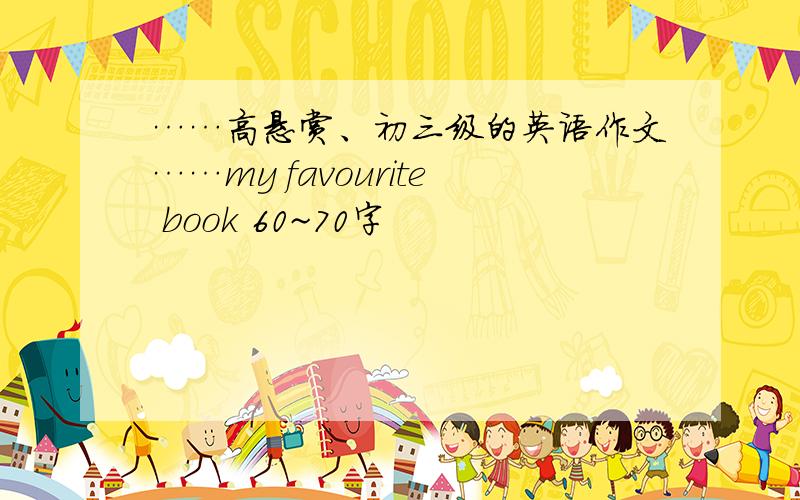 SCHOOL

……高悬赏、初三级的英语作文……my favourite book 60~70字